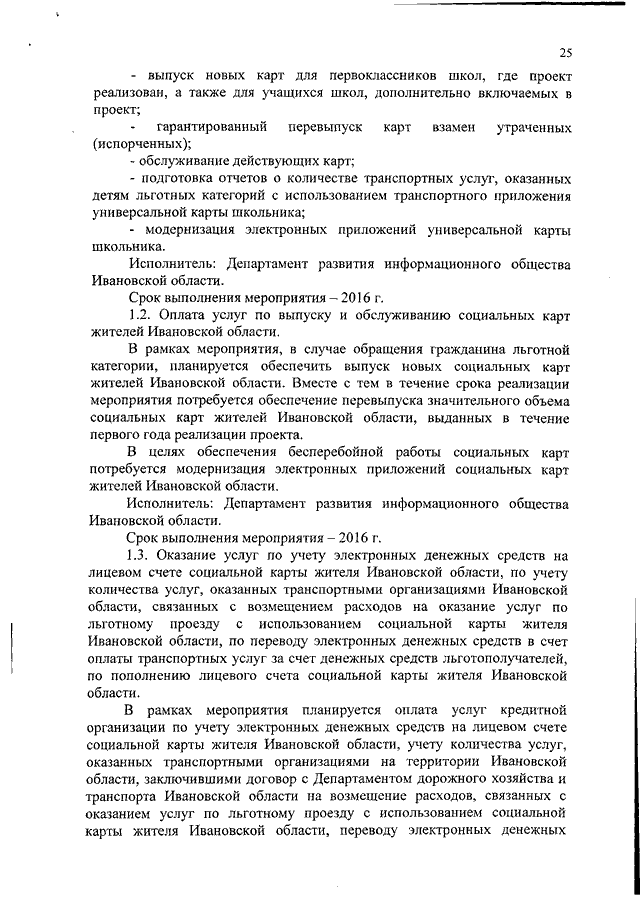 25

- выпуск новых карт для первоклассников школ, где проект реализован, а также для учащихся школ, дополнительно включаемых в проект;

- гарантированный перевыпуск карт взамен утраченных (испорченных);

- обслуживание действующих карт;

- подготовка отчетов о количестве транспортных услуг, оказанных детям льготных категорий с использованием транспортного приложения универсальной карты школьника;

- модернизация электронных приложений универсальной карты школьника.

Исполнитель: Департамент развития информационного общества Ивановской области.

Срок выполнения мероприятия – 2016 г.

1.2. Оплата услуг по выпуску и обслуживанию социальных карт жителей Ивановской области.

В рамках мероприятия, в случае обращения гражданина льготной категории, планируется обеспечить выпуск новых социальных карт жителей Ивановской области. Вместе с тем в течение срока реализации мероприятия потребуется обеспечение перевыпуска значительного объема социальных карт жителей Ивановской области, выданных в течение первого года реализации проекта.

В целях обеспечения бесперебойной работы социальных карт потребуется модернизация электронных приложений социальных карт жителей Ивановской области.

Исполнитель: Департамент развития информационного общества Ивановской области.

Срок выполнения мероприятия – 2016 г.

1.3. Оказание услуг по учету электронных денежных средств на лицевом счете социальной карты жителя Ивановской области, по учету количества услуг, оказанных транспортными организациями Ивановской области, связанных с возмещением расходов на оказание услуг по льготному проезду с использованием социальной карты жителя Ивановской области, по переводу электронных денежных средств в счет оплаты транспортных услуг за счет денежных средств льготополучателей, по пополнению лицевого счета социальной карты жителя Ивановской области.

В рамках мероприятия планируется оплата услуг кредитной организации по учету электронных денежных средств на лицевом счете социальной карты жителя Ивановской области, учету количества услуг, оказанных транспортными организациями на территории Ивановской области, заключившими договор с Департаментом дорожного хозяйства и транспорта Ивановской области на возмещение расходов, связанных с оказанием услуг по льготному проезду с использованием социальной карты жителя Ивановской области, переводу электронных денежных